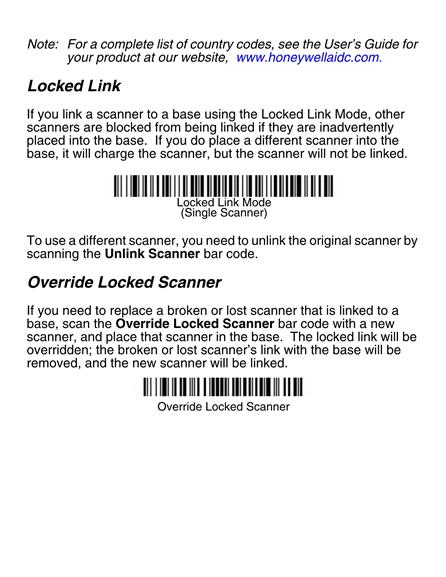 Note: For a complete list of country codes, see the User's Guide for your product at our website, www.honeywellaidc.com.

Locked Link

If you link a scanner to a base using the Locked Link Mode, other scanners are blocked from being linked if they are inadvertently placed into the base. If you do place a different scanner into the base, it will charge the scanner, but the scanner will not be linked.

Locked Link Mode
(Single Scanner)

To use a different scanner, you need to unlink the original scanner by scanning the Unlink Scanner bar code.

Override Locked Scanner

If you need to replace a broken or lost scanner that is linked to a base, scan the Override Locked Scanner bar code with a new scanner, and place that scanner in the base. The locked link will be overridden; the broken or lost scanner's link with the base will be removed, and the new scanner will be linked.

Override Locked Scanner